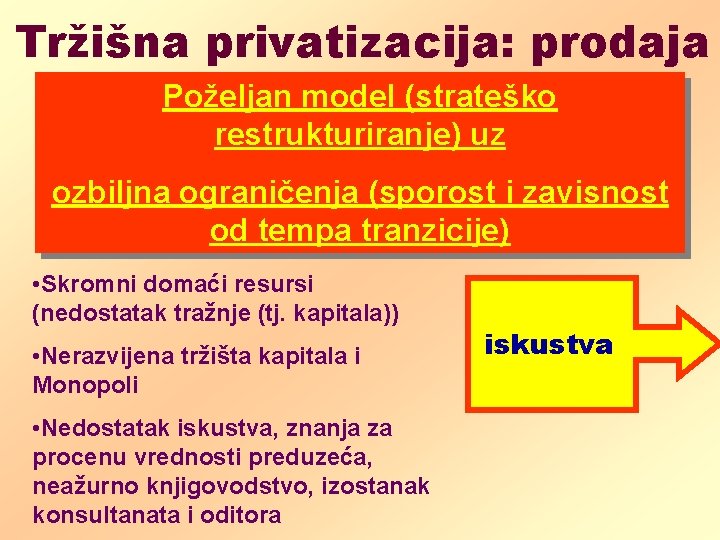 Tržišna privatizacija: prodaja

Poželjan model (strateško restrukturiranje) uz

ozbiljna ograničenja (sporost i zavisnost od tempa tranzicije)

•Skromni domaći resursi (nedostatak tražnje (tj. kapitala))

•Nerazvijena tržišta kapitala i Monopoli

•Nedostatak iskustva, znanja za procenu vrednosti preduzeća, neažurno knjigovodstvo, izostanak konsultanata i oditora

iskustva